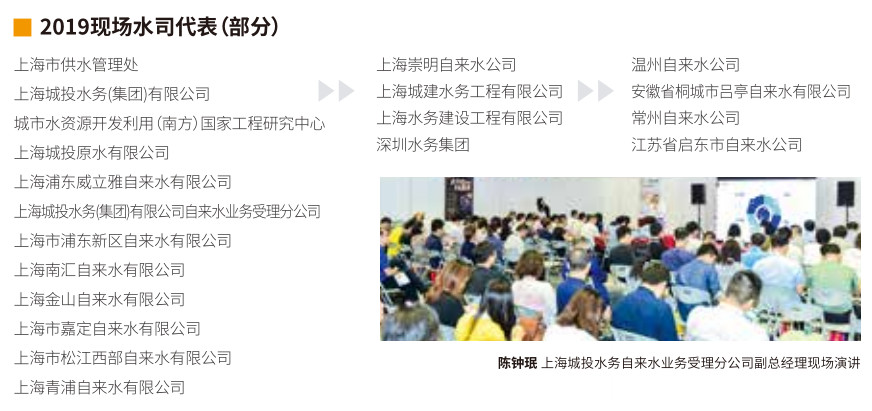 2019现场水司代表（部分）

上海市供水管理处
上海城投水务(集团)有限公司
城市水资源开发利用（南方）国家工程研究中心
上海城投原水有限公司
上海浦东威立雅自来水有限公司
上海城投水务(集团)有限公司自来水业务受理分公司
上海市浦东新区自来水有限公司
上海南汇自来水有限公司
上海金山自来水有限公司
上海市嘉定自来水有限公司
上海市松江西部自来水有限公司
上海青浦自来水有限公司

上海崇明自来水公司
上海城建水务工程有限公司
上海水务建设工程有限公司
深圳水务集团

温州自来水公司
安徽省桐城市吕亭自来水有限公司
常州自来水公司
江苏省启东市自来水公司

陈钟珉 上海城投水务自来水业务受理分公司副总经理现场演讲